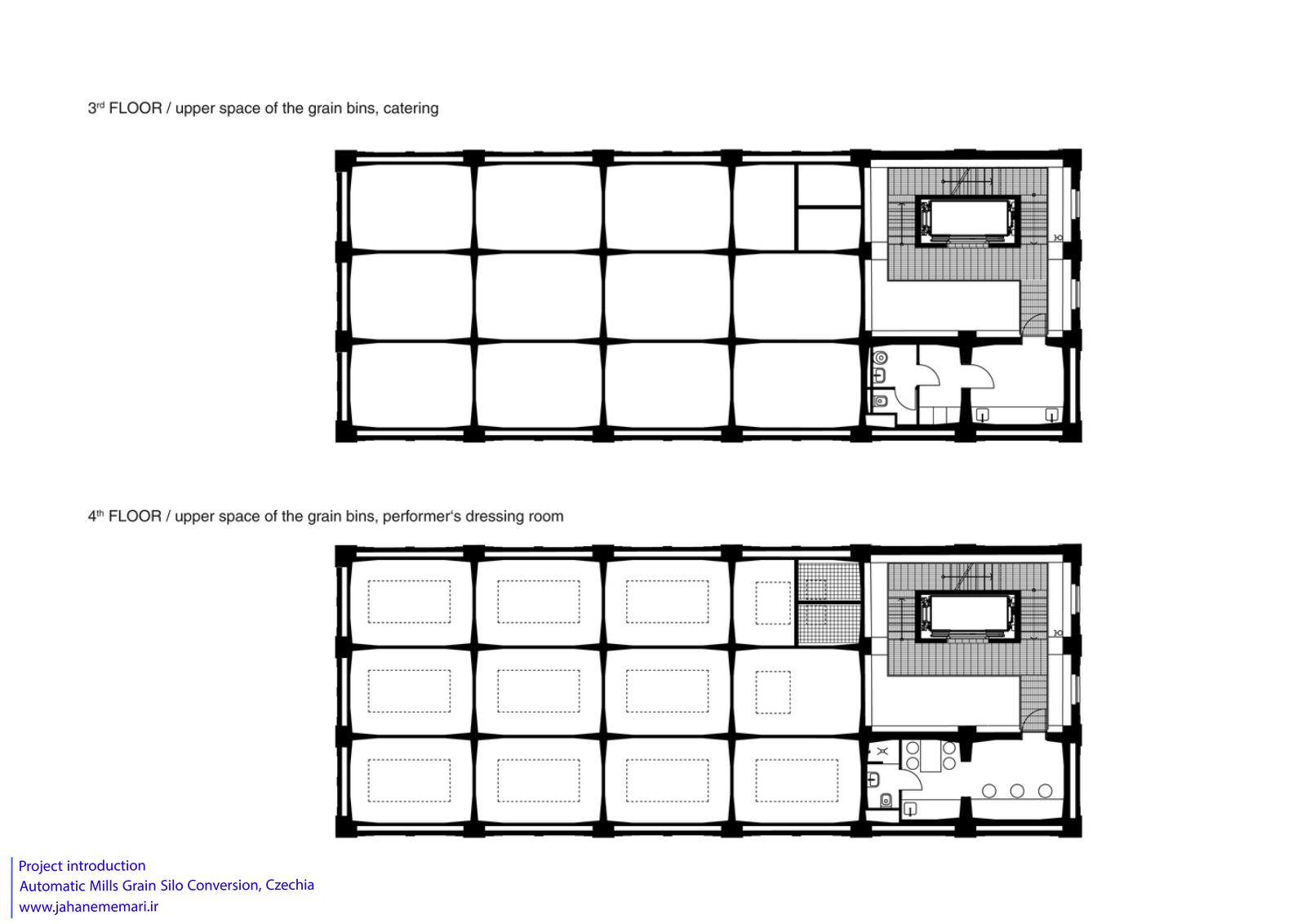 3rd FLOOR / upper space of the grain bins, catering

4th FLOOR / upper space of the grain bins, performer‘s dressing room

Project introduction
Automatic Mills Grain Silo Conversion, Czechia
www.jahanememari.ir